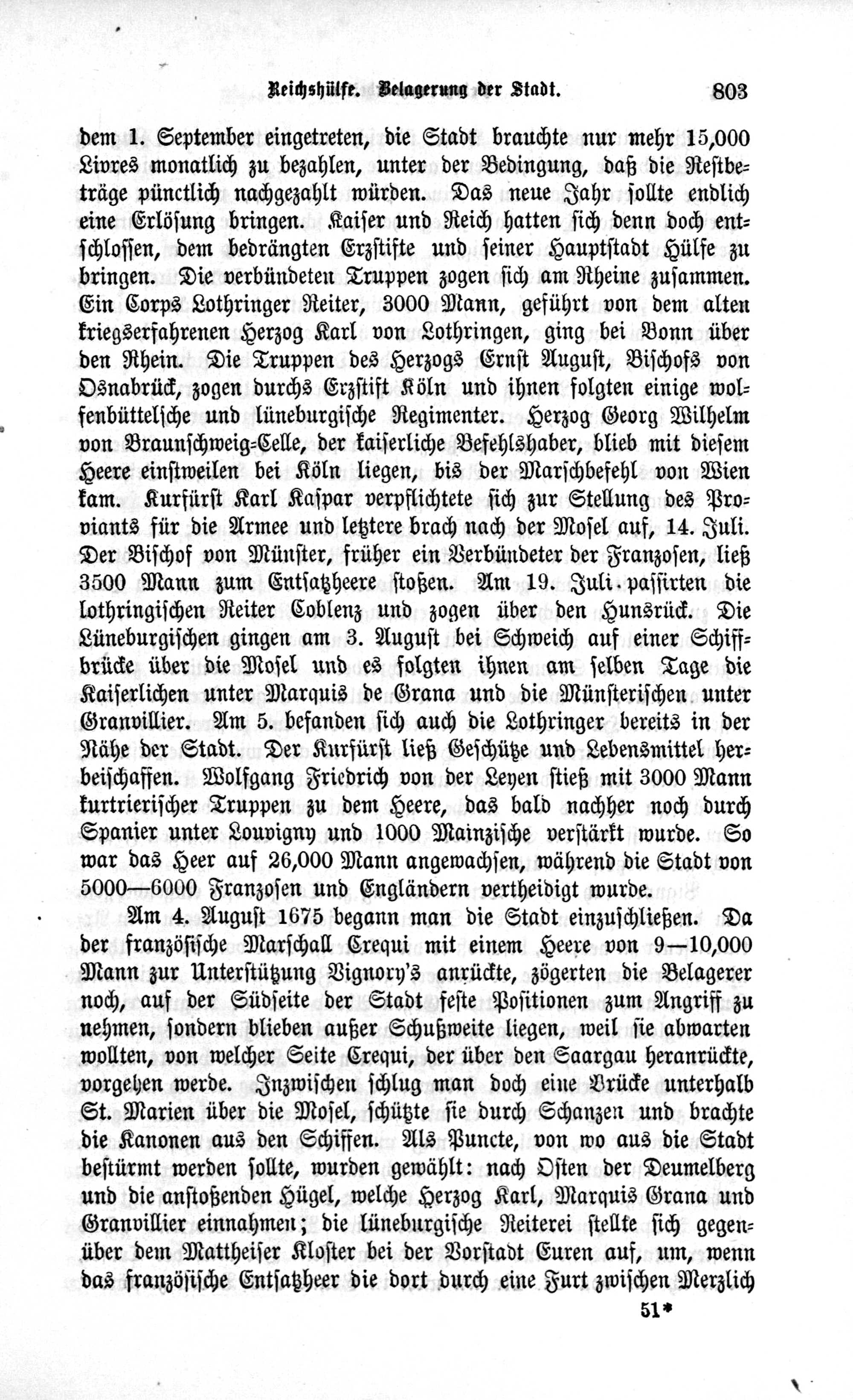 Reichshülfe. Belagerung der Stadt. 803

dem 1. September eingetreten, die Stadt brauchte nur mehr 15,000 Livres monatlich zu bezahlen, unter der Bedingung, daß die Restbeträge pünctlich nachgezahlt würden. Das neue Jahr sollte endlich eine Erlösung bringen. Kaiser und Reich hatten sich denn doch entschlossen, dem bedrängten Erzstifte und seiner Hauptstadt Hülfe zu bringen. Die verbündeten Truppen zogen sich am Rheine zusammen. Ein Corps Lothringer Reiter, 3000 Mann, geführt von dem alten kriegserfahrenen Herzog Karl von Lothringen, ging bei Bonn über den Rhein. Die Truppen des Herzogs Ernst August, Bischofs von Osnabrück, zogen durchs Erzstift Köln und ihnen folgten einige wolfenbüttelsche und lüneburgische Regimenter. Herzog Georg Wilhelm von Braunschweig-Celle, der kaiserliche Befehlshaber, blieb mit diesem Heere einstweilen bei Köln liegen, bis der Marschbefehl von Wien kam. Kurfürst Karl Kaspar verpflichtete sich zur Stellung des Proviants für die Armee und letztere brach nach der Mosel auf, 14. Juli. Der Bischof von Münster, früher ein Verbündeter der Franzosen, ließ 3500 Mann zum Entsatzheere stoßen. Am 19. Juli passirten die lothringischen Reiter Coblenz und zogen über den Hunsrück. Die Lüneburgischen gingen am 3. August bei Schweich auf einer Schiffbrücke über die Mosel und es folgten ihnen am selben Tage die Kaiserlichen unter Marquis de Grana und die Münsterischen unter Granvillier. Am 5. befanden sich auch die Lothringer bereits in der Nähe der Stadt. Der Kurfürst ließ Geschütze und Lebensmittel herbeischaffen. Wolfgang Friedrich von der Leyen stieß mit 3000 Mann kurtrierischer Truppen zu dem Heere, das bald nachher noch durch Spanier unter Louvigny und 1000 Mainzische verstärkt wurde. So war das Heer auf 26,000 Mann angewachsen, während die Stadt von 5000—6000 Franzosen und Engländern vertheidigt wurde.

Am 4. August 1675 begann man die Stadt einzuschließen. Da der französische Marschall Crequi mit einem Heere von 9—10,000 Mann zur Unterstützung Vignory's anrückte, zögerten die Belagerer noch, auf der Südseite der Stadt feste Positionen zum Angriff zu nehmen, sondern blieben außer Schußweite liegen, weil sie abwarten wollten, von welcher Seite Crequi, der über den Saargau heranrückte, vorgehen werde. Inzwischen schlug man doch eine Brücke unterhalb St. Marien über die Mosel, schützte sie durch Schanzen und brachte die Kanonen aus den Schiffen. Als Puncte, von wo aus die Stadt bestürmt werden sollte, wurden gewählt: nach Osten der Deumelberg und die anstoßenden Hügel, welche Herzog Karl, Marquis Grana und Granvillier einnahmen; die lüneburgische Reiterei stellte sich gegenüber dem Mattheiser Kloster bei der Vorstadt Euren auf, um, wenn das französische Entsatzheer die dort durch eine Furt zwischen Merzlich

51*